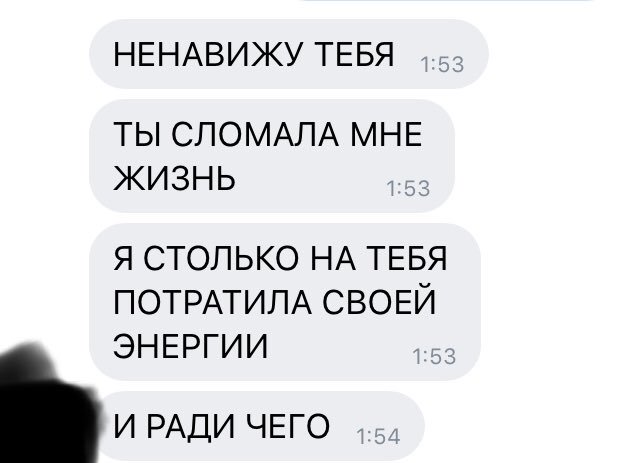 НЕНАВИЖУ ТЕБЯ 1:53

ТЫ СЛОМАЛА МНЕ ЖИЗНЬ 1:53

Я СТОЛЬКО НА ТЕБЯ ПОТРАТИЛА СВОЕЙ ЭНЕРГИИ 1:53

И РАДИ ЧЕГО 1:54